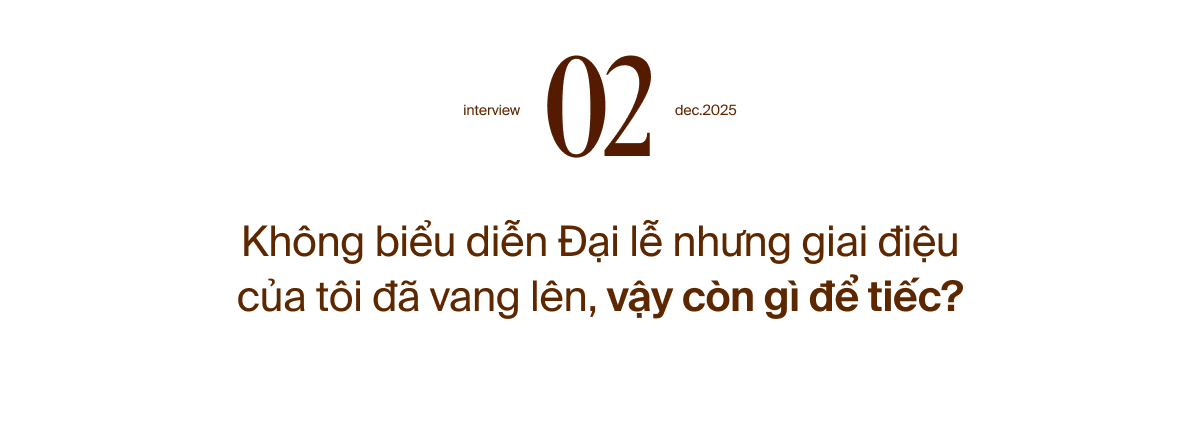 interview 02 dec.2025

Không biểu diễn Đại lễ nhưng giai điệu của tôi đã vang lên, vậy còn gì để tiếc?